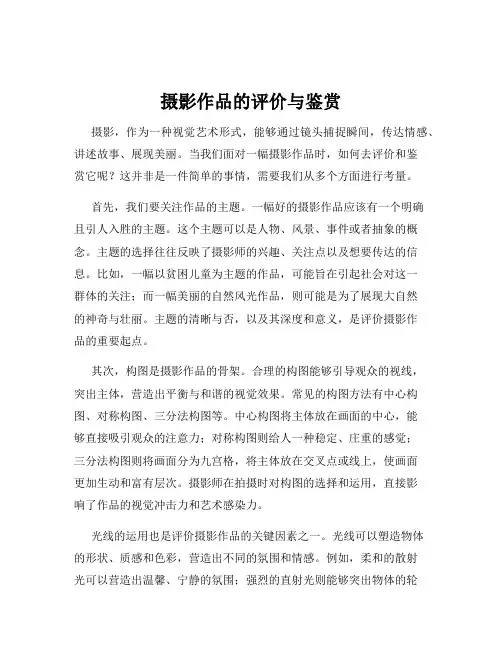 摄影作品的评价与鉴赏

摄影，作为一种视觉艺术形式，能够通过镜头捕捉瞬间，传达情感、讲述故事、展现美丽。当我们面对一幅摄影作品时，如何去评价和鉴赏它呢？这并非是一件简单的事情，需要我们从多个方面进行考量。

首先，我们要关注作品的主题。一幅好的摄影作品应该有一个明确且引人入胜的主题。这个主题可以是人物、风景、事件或者抽象的概念。主题的选择往往反映了摄影师的兴趣、关注点以及想要传达的信息。比如，一幅以贫困儿童为主题的作品，可能旨在引起社会对这一群体的关注；而一幅美丽的自然风光作品，则可能是为了展现大自然的神奇与壮丽。主题的清晰与否，以及其深度和意义，是评价摄影作品的重要起点。

其次，构图是摄影作品的骨架。合理的构图能够引导观众的视线，突出主体，营造出平衡与和谐的视觉效果。常见的构图方法有中心构图、对称构图、三分法构图等。中心构图将主体放在画面的中心，能够直接吸引观众的注意力；对称构图则给人一种稳定、庄重的感觉；三分法构图则将画面分为九宫格，将主体放在交叉点或线上，使画面更加生动和富有层次。摄影师在拍摄时对构图的选择和运用，直接影响了作品的视觉冲击力和艺术感染力。

光线的运用也是评价摄影作品的关键因素之一。光线可以塑造物体的形状、质感和色彩，营造出不同的氛围和情感。例如，柔和的散射光可以营造出温馨、宁静的氛围；强烈的直射光则能够突出物体的轮